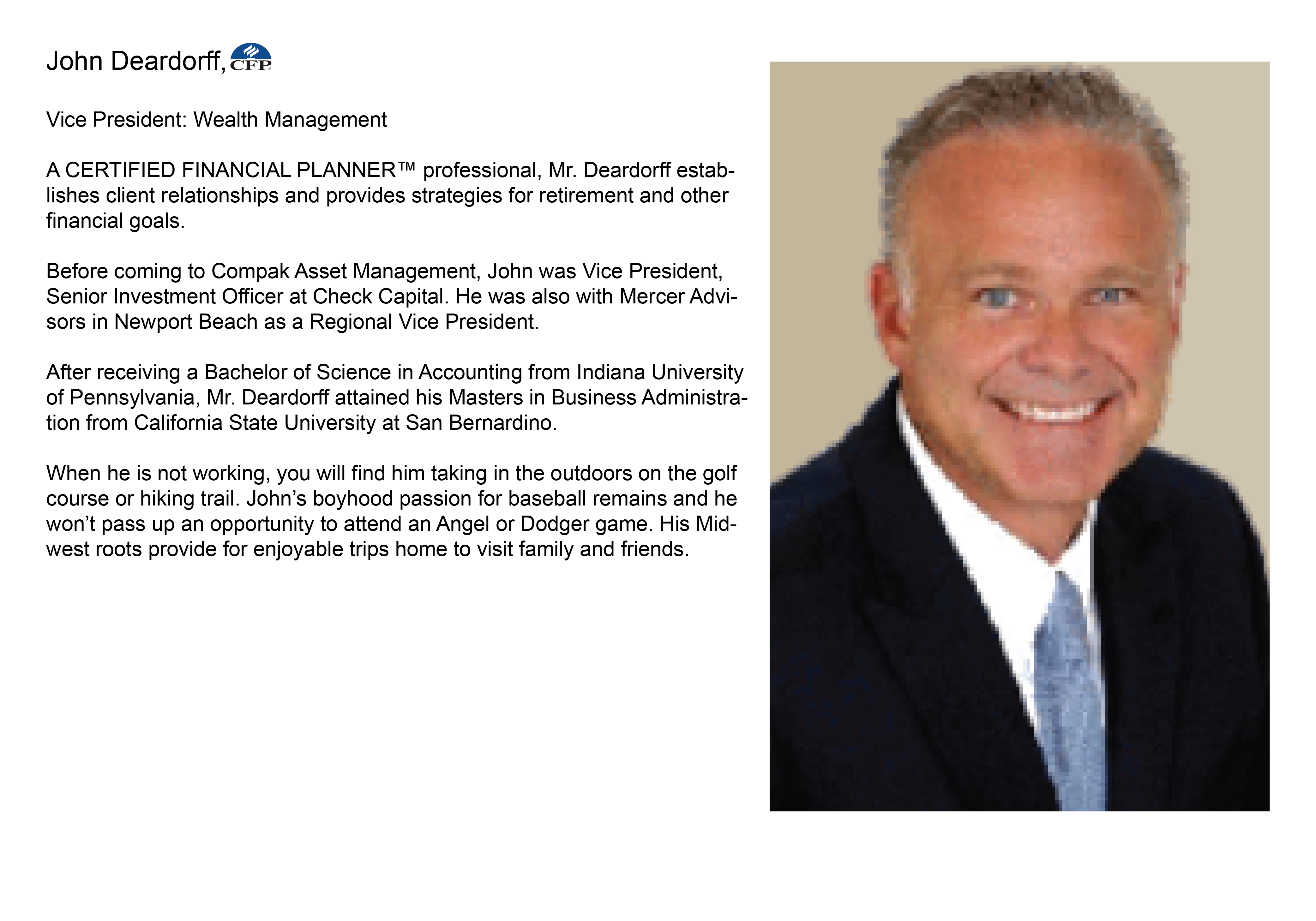 John Deardorff, CFP

Vice President: Wealth Management

A CERTIFIED FINANCIAL PLANNER™ professional, Mr. Deardorff establishes client relationships and provides strategies for retirement and other financial goals.

Before coming to Compak Asset Management, John was Vice President, Senior Investment Officer at Check Capital. He was also with Mercer Advisors in Newport Beach as a Regional Vice President.

After receiving a Bachelor of Science in Accounting from Indiana University of Pennsylvania, Mr. Deardorff attained his Masters in Business Administration from California State University at San Bernardino.

When he is not working, you will find him taking in the outdoors on the golf course or hiking trail. John's boyhood passion for baseball remains and he won't pass up an opportunity to attend an Angel or Dodger game. His Midwest roots provide for enjoyable trips home to visit family and friends.